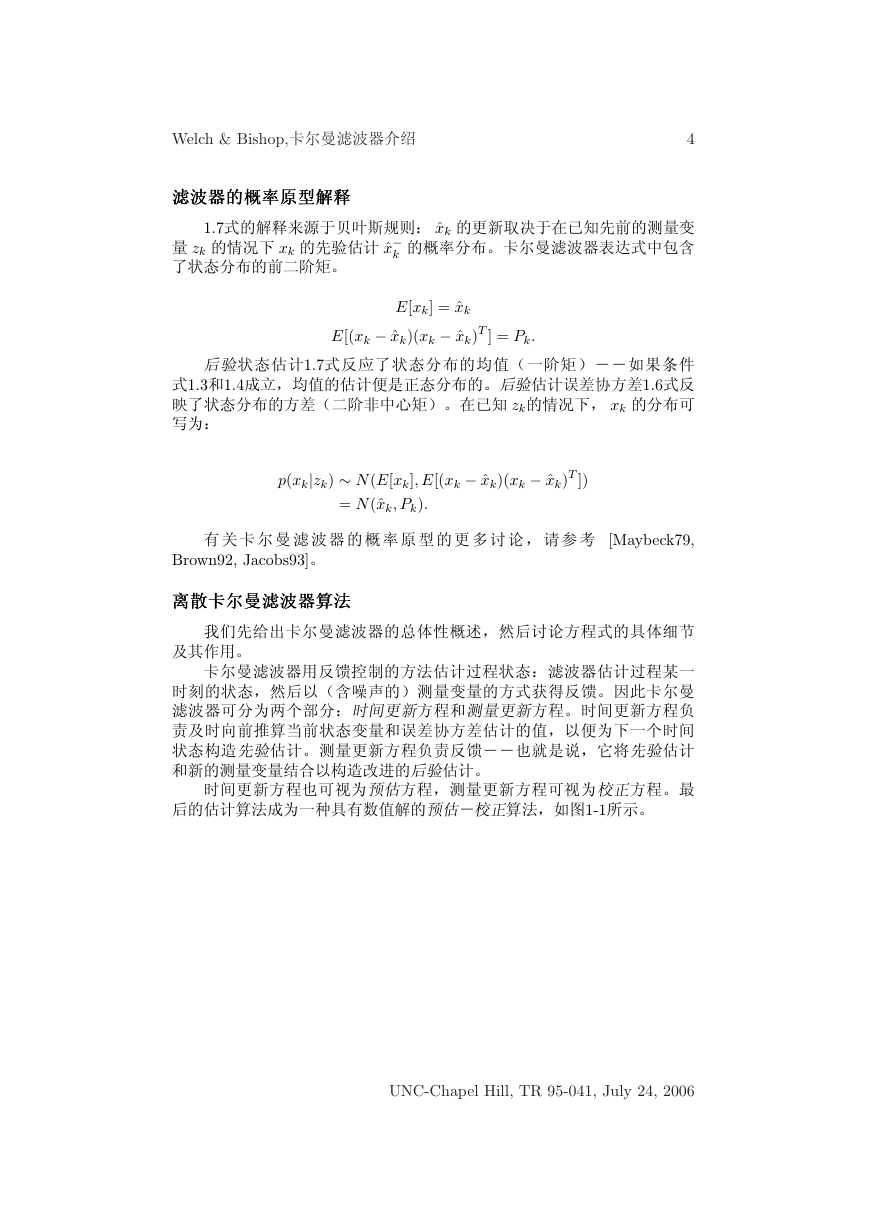 Welch & Bishop,卡尔曼滤波器介绍 4

滤波器的概率原型解释

1.7式的解释来源于贝叶斯规则：$\hat{x}_k$ 的更新取决于在已知先前的测量变量 $z_k$ 的情况下 $x_k$ 的先验估计 $\hat{x}_k^-$ 的概率分布。卡尔曼滤波器表达式中包含了状态分布的前二阶矩。

$E[x_k] = \hat{x}_k$
$E[(x_k - \hat{x}_k)(x_k - \hat{x}_k)^T] = P_k.$

后验状态估计1.7式反应了状态分布的均值（一阶矩）——如果条件式1.3和1.4成立，均值的估计便是正态分布的。后验估计误差协方差1.6式反映了状态分布的方差（二阶非中心矩）。在已知 $z_k$的情况下，$x_k$ 的分布可写为：

$p(x_k|z_k) \sim N(E[x_k], E[(x_k - \hat{x}_k)(x_k - \hat{x}_k)^T])$
$= N(\hat{x}_k, P_k).$

有关卡尔曼滤波器的概率原型的更多讨论，请参考 [Maybeck79, Brown92, Jacobs93]。

离散卡尔曼滤波器算法

我们先给出卡尔曼滤波器的总体性概述，然后讨论方程式的具体细节及其作用。

卡尔曼滤波器用反馈控制的方法估计过程状态：滤波器估计过程某一时刻的状态，然后以（含噪声的）测量变量的方式获得反馈。因此卡尔曼滤波器可分为两个部分：时间更新方程和测量更新方程。时间更新方程负责及时向前推算当前状态变量和误差协方差估计的值，以便为下一个时间状态构造先验估计。测量更新方程负责反馈——也就是说，它将先验估计和新的测量变量结合以构造改进的后验估计。

时间更新方程也可视为预估方程，测量更新方程可视为校正方程。最后的估计算法成为一种具有数值解的预估－校正算法，如图1-1所示。

UNC-Chapel Hill, TR 95-041, July 24, 2006